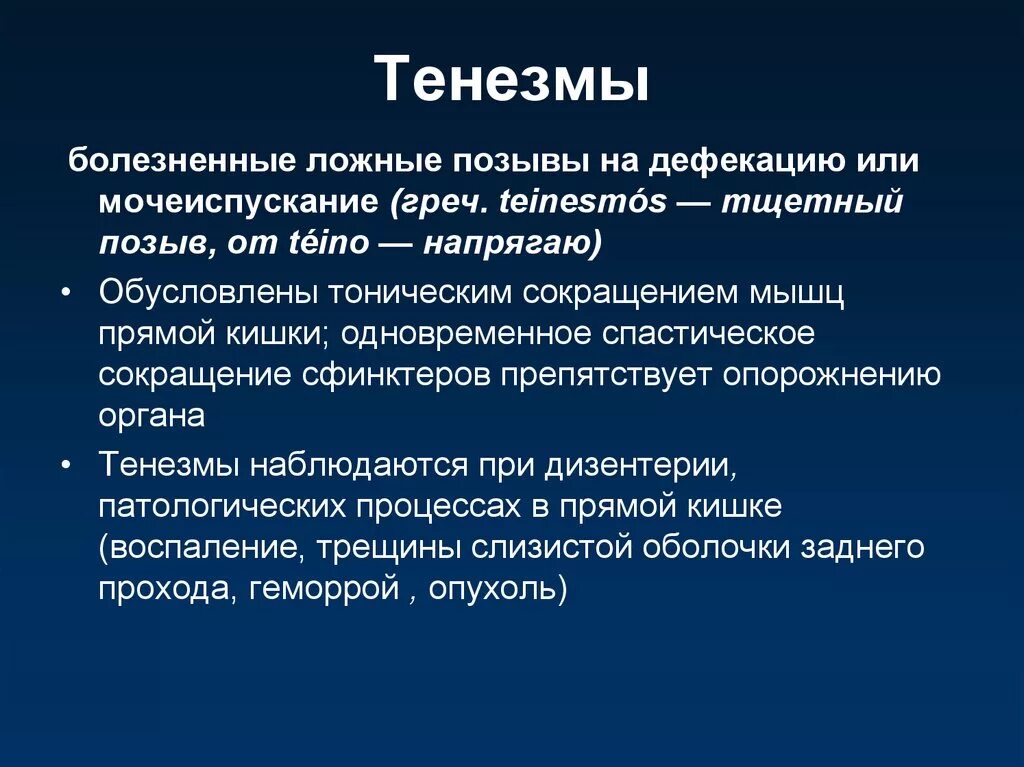 Тенезмы

болезненные ложные позывы на дефекацию или мочеиспускание (греч. teinesmós — тщетный позыв, от téino — напрягаю)

• Обусловлены тоническим сокращением мышц прямой кишки; одновременное спастическое сокращение сфинктеров препятствует опорожнению органа

• Тенезмы наблюдаются при дизентерии, патологических процессах в прямой кишке (воспаление, трещины слизистой оболочки заднего прохода, геморрой , опухоль)